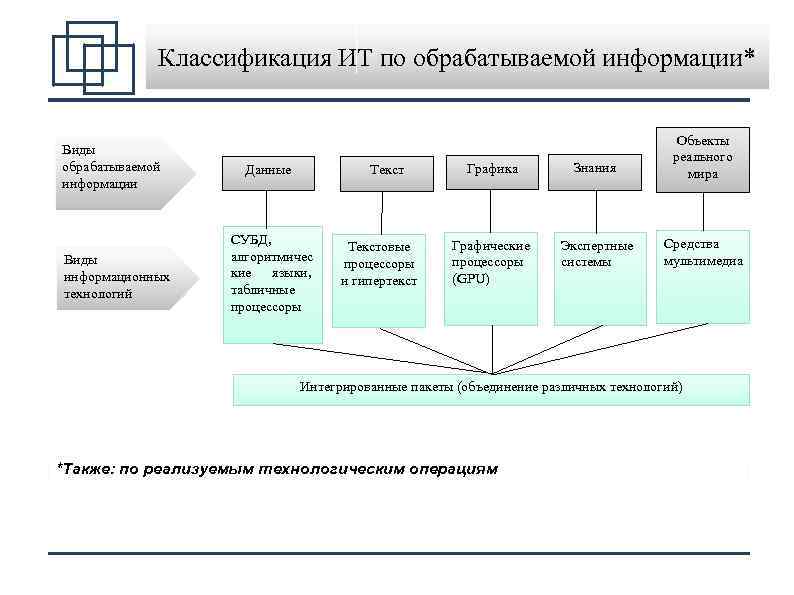 Классификация ИТ по обрабатываемой информации*

Виды обрабатываемой информации

Данные

Текст

Графика

Знания

Объекты реального мира

Виды информационных технологий

СУБД, алгоритмические языки, табличные процессоры

Текстовые процессоры и гипертекст

Графические процессоры (GPU)

Экспертные системы

Средства мультимедиа

Интегрированные пакеты (объединение различных технологий)

*Также: по реализуемым технологическим операциям